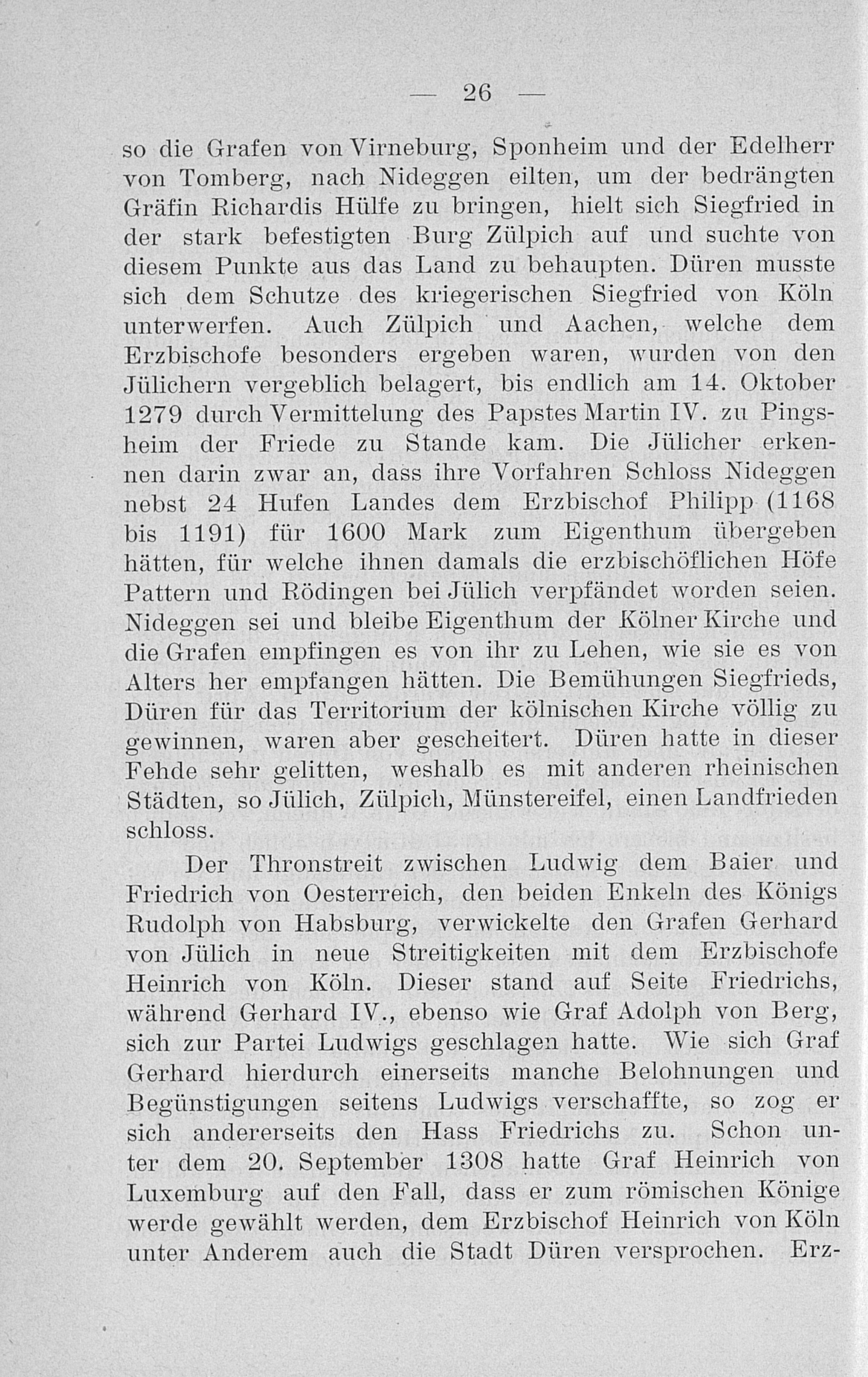 — 26 —

so die Grafen von Virneburg, Sponheim und der Edelherr von Tomberg, nach Nideggen eilten, um der bedrängten Gräfin Richardis Hülfe zu bringen, hielt sich Siegfried in der stark befestigten Burg Zülpich auf und suchte von diesem Punkte aus das Land zu behaupten. Düren musste sich dem Schutze des kriegerischen Siegfried von Köln unterwerfen. Auch Zülpich und Aachen, welche dem Erzbischofe besonders ergeben waren, wurden von den Jülichern vergeblich belagert, bis endlich am 14. Oktober 1279 durch Vermittelung des Papstes Martin IV. zu Pingsheim der Friede zu Stande kam. Die Jülicher erkennen darin zwar an, dass ihre Vorfahren Schloss Nideggen nebst 24 Hufen Landes dem Erzbischof Philipp (1168 bis 1191) für 1600 Mark zum Eigenthum übergeben hätten, für welche ihnen damals die erzbischöflichen Höfe Pattern und Rödingen bei Jülich verpfändet worden seien. Nideggen sei und bleibe Eigenthum der Kölner Kirche und die Grafen empfingen es von ihr zu Lehen, wie sie es von Alters her empfangen hätten. Die Bemühungen Siegfrieds, Düren für das Territorium der kölnischen Kirche völlig zu gewinnen, waren aber gescheitert. Düren hatte in dieser Fehde sehr gelitten, weshalb es mit anderen rheinischen Städten, so Jülich, Zülpich, Münstereifel, einen Landfrieden schloss.

Der Thronstreit zwischen Ludwig dem Baier und Friedrich von Oesterreich, den beiden Enkeln des Königs Rudolph von Habsburg, verwickelte den Grafen Gerhard von Jülich in neue Streitigkeiten mit dem Erzbischofe Heinrich von Köln. Dieser stand auf Seite Friedrichs, während Gerhard IV., ebenso wie Graf Adolph von Berg, sich zur Partei Ludwigs geschlagen hatte. Wie sich Graf Gerhard hierdurch einerseits manche Belohnungen und Begünstigungen seitens Ludwigs verschaffte, so zog er sich andererseits den Hass Friedrichs zu. Schon unter dem 20. September 1308 hatte Graf Heinrich von Luxemburg auf den Fall, dass er zum römischen Könige werde gewählt werden, dem Erzbischof Heinrich von Köln unter Anderem auch die Stadt Düren versprochen. Erz-